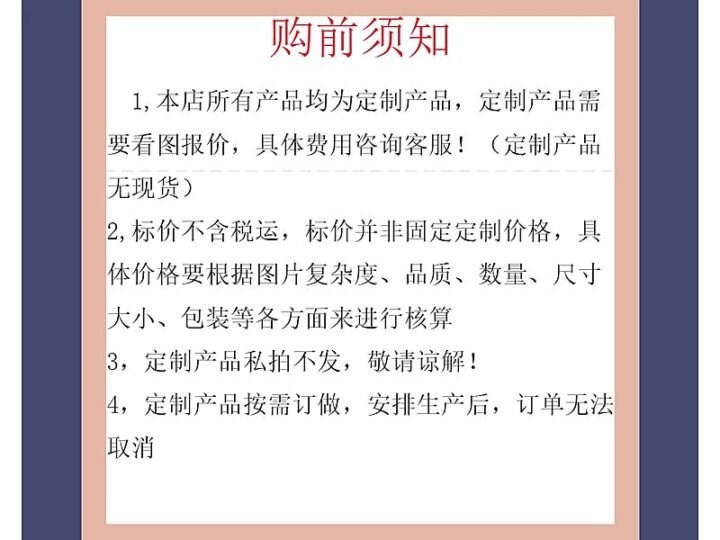 购前须知

1,本店所有产品均为定制产品，定制产品需要看图报价，具体费用咨询客服！（定制产品无现货）

2,标价不含税运，标价并非固定定制价格，具体价格要根据图片复杂度、品质、数量、尺寸大小、包装等各方面来进行核算

3，定制产品私拍不发，敬请谅解！

4，定制产品按需订做，安排生产后，订单无法取消